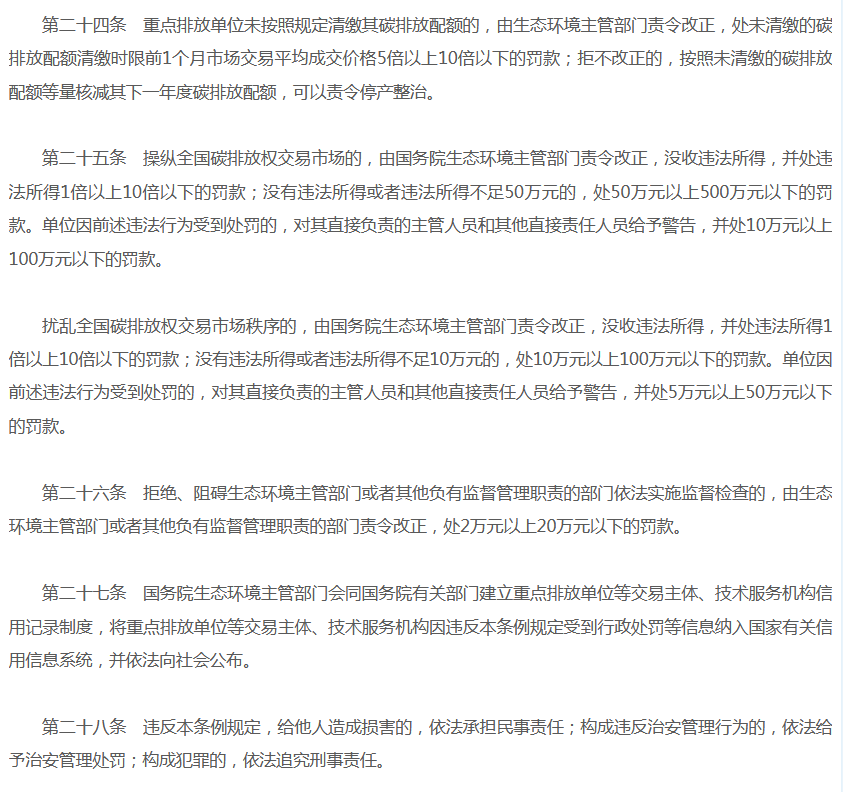 第二十四条　重点排放单位未按照规定清缴其碳排放配额的，由生态环境主管部门责令改正，处未清缴的碳排放配额清缴时限前1个月市场交易平均成交价格5倍以上10倍以下的罚款；拒不改正的，按照未清缴的碳排放配额等量核减其下一年度碳排放配额，可以责令停产整治。

第二十五条　操纵全国碳排放权交易市场的，由国务院生态环境主管部门责令改正，没收违法所得，并处违法所得1倍以上10倍以下的罚款；没有违法所得或者违法所得不足50万元的，处50万元以上500万元以下的罚款。单位因前述违法行为受到处罚的，对其直接负责的主管人员和其他直接责任人员给予警告，并处10万元以上100万元以下的罚款。

扰乱全国碳排放权交易市场秩序的，由国务院生态环境主管部门责令改正，没收违法所得，并处违法所得1倍以上10倍以下的罚款；没有违法所得或者违法所得不足10万元的，处10万元以上100万元以下的罚款。单位因前述违法行为受到处罚的，对其直接负责的主管人员和其他直接责任人员给予警告，并处5万元以上50万元以下的罚款。

第二十六条　拒绝、阻碍生态环境主管部门或者其他负有监督管理职责的部门依法实施监督检查的，由生态环境主管部门或者其他负有监督管理职责的部门责令改正，处2万元以上20万元以下的罚款。

第二十七条　国务院生态环境主管部门会同国务院有关部门建立重点排放单位等交易主体、技术服务机构信用记录制度，将重点排放单位等交易主体、技术服务机构因违反本条例规定受到行政处罚等信息纳入国家有关信用信息系统，并依法向社会公布。

第二十八条　违反本条例规定，给他人造成损害的，依法承担民事责任；构成违反治安管理行为的，依法给予治安管理处罚；构成犯罪的，依法追究刑事责任。